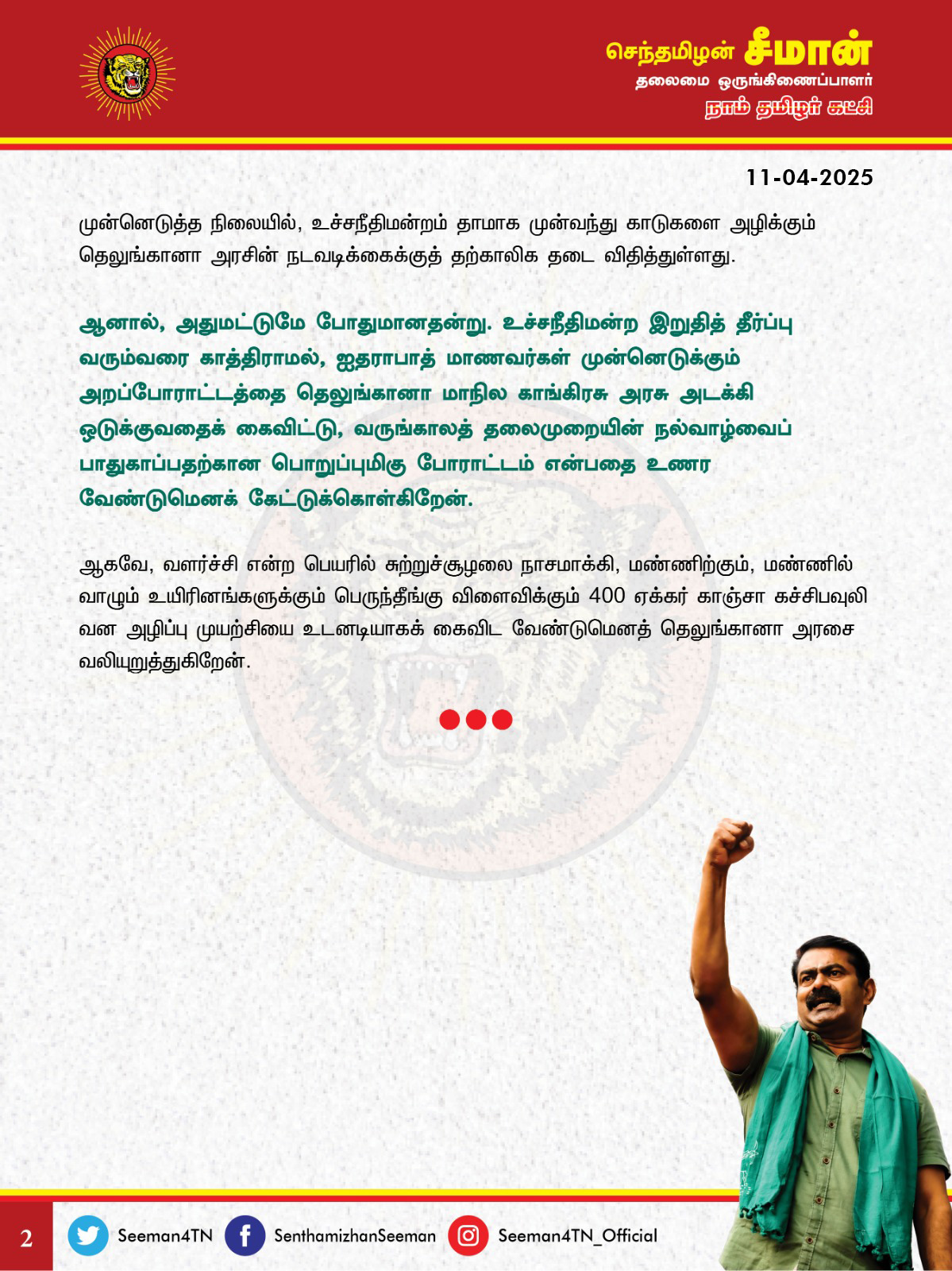 செந்தமிழன் சீமான்
தலைமை ஒருங்கிணைப்பாளர்
நாம் தமிழர் கட்சி

11-04-2025

முன்னெடுத்த நிலையில், உச்சநீதிமன்றம் தாமாக முன்வந்து காடுகளை அழிக்கும் தெலுங்கானா அரசின் நடவடிக்கைக்குத் தற்காலிக தடை விதித்துள்ளது.

ஆனால், அதுமட்டுமே போதுமானதன்று. உச்சநீதிமன்ற இறுதித் தீர்ப்பு வரும்வரை காத்திராமல், ஐதராபாத் மாணவர்கள் முன்னெடுக்கும் அறப்போராட்டத்தை தெலுங்கானா மாநில காங்கிரசு அரசு அடக்கி ஒடுக்குவதைக் கைவிட்டு, வருங்காலத் தலைமுறையின் நல்வாழ்வைப் பாதுகாப்பதற்கான பொறுப்புமிகு போராட்டம் என்பதை உணர வேண்டுமெனக் கேட்டுக்கொள்கிறேன்.

ஆகவே, வளர்ச்சி என்ற பெயரில் சுற்றுச்சூழலை நாசமாக்கி, மண்ணிற்கும், மண்ணில் வாழும் உயிரினங்களுக்கும் பெருந்தீங்கு விளைவிக்கும் 400 ஏக்கர் காஞ்சா கச்சிபவுலி வன அழிப்பு முயற்சியை உடனடியாகக் கைவிட வேண்டுமெனத் தெலுங்கானா அரசை வலியுறுத்துகிறேன்.

2
Seeman4TN
SenthamizhanSeeman
Seeman4TN_Official